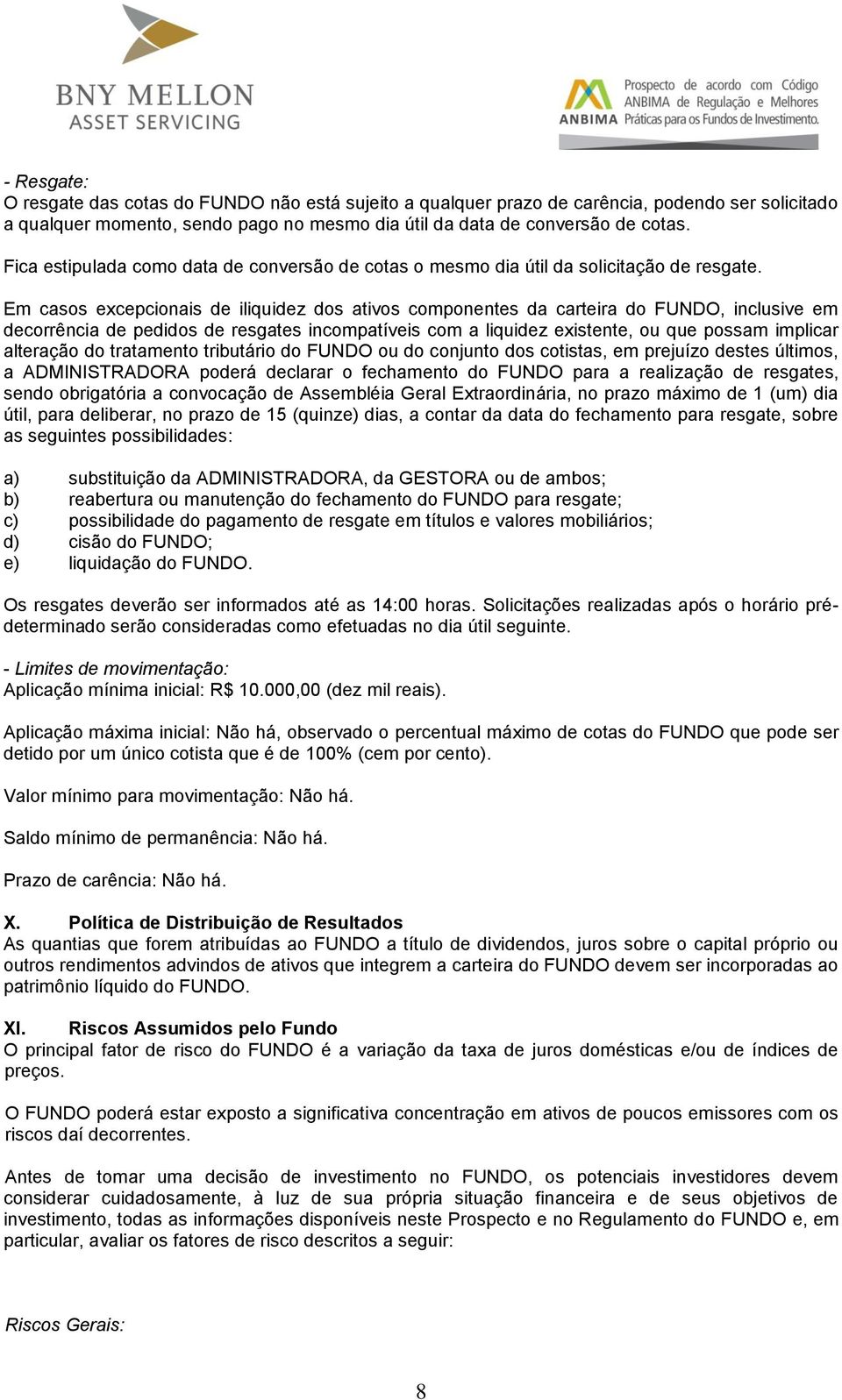 BNY MELLON
ASSET SERVICING

ANBIMA
Prospecto de acordo com Código ANBIMA de Regulação e Melhores Práticas para os Fundos de Investimento.

- Resgate:
O resgate das cotas do FUNDO não está sujeito a qualquer prazo de carência, podendo ser solicitado a qualquer momento, sendo pago no mesmo dia útil da data de conversão de cotas.

Fica estipulada como data de conversão de cotas o mesmo dia útil da solicitação de resgate.

Em casos excepcionais de iliquidez dos ativos componentes da carteira do FUNDO, inclusive em decorrência de pedidos de resgates incompatíveis com a liquidez existente, ou que possam implicar alteração do tratamento tributário do FUNDO ou do conjunto dos cotistas, em prejuízo destes últimos, a ADMINISTRADORA poderá declarar o fechamento do FUNDO para a realização de resgates, sendo obrigatória a convocação de Assembléia Geral Extraordinária, no prazo máximo de 1 (um) dia útil, para deliberar, no prazo de 15 (quinze) dias, a contar da data do fechamento para resgate, sobre as seguintes possibilidades:

a) substituição da ADMINISTRADORA, da GESTORA ou de ambos;
b) reabertura ou manutenção do fechamento do FUNDO para resgate;
c) possibilidade do pagamento de resgate em títulos e valores mobiliários;
d) cisão do FUNDO;
e) liquidação do FUNDO.

Os resgates deverão ser informados até as 14:00 horas. Solicitações realizadas após o horário pré-determinado serão consideradas como efetuadas no dia útil seguinte.

- Limites de movimentação:
Aplicação mínima inicial: R$ 10.000,00 (dez mil reais).

Aplicação máxima inicial: Não há, observado o percentual máximo de cotas do FUNDO que pode ser detido por um único cotista que é de 100% (cem por cento).

Valor mínimo para movimentação: Não há.

Saldo mínimo de permanência: Não há.

Prazo de carência: Não há.

X. Política de Distribuição de Resultados
As quantias que forem atribuídas ao FUNDO a título de dividendos, juros sobre o capital próprio ou outros rendimentos advindos de ativos que integrem a carteira do FUNDO devem ser incorporadas ao patrimônio líquido do FUNDO.

XI. Riscos Assumidos pelo Fundo
O principal fator de risco do FUNDO é a variação da taxa de juros domésticas e/ou de índices de preços.

O FUNDO poderá estar exposto a significativa concentração em ativos de poucos emissores com os riscos daí decorrentes.

Antes de tomar uma decisão de investimento no FUNDO, os potenciais investidores devem considerar cuidadosamente, à luz de sua própria situação financeira e de seus objetivos de investimento, todas as informações disponíveis neste Prospecto e no Regulamento do FUNDO e, em particular, avaliar os fatores de risco descritos a seguir:

Riscos Gerais:

8